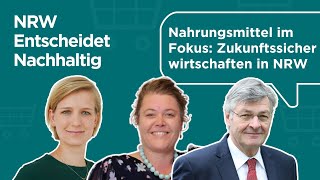 NRW
Entscheidet
Nachhaltig

Nahrungsmittel im Fokus: Zukunftssicher wirtschaften in NRW